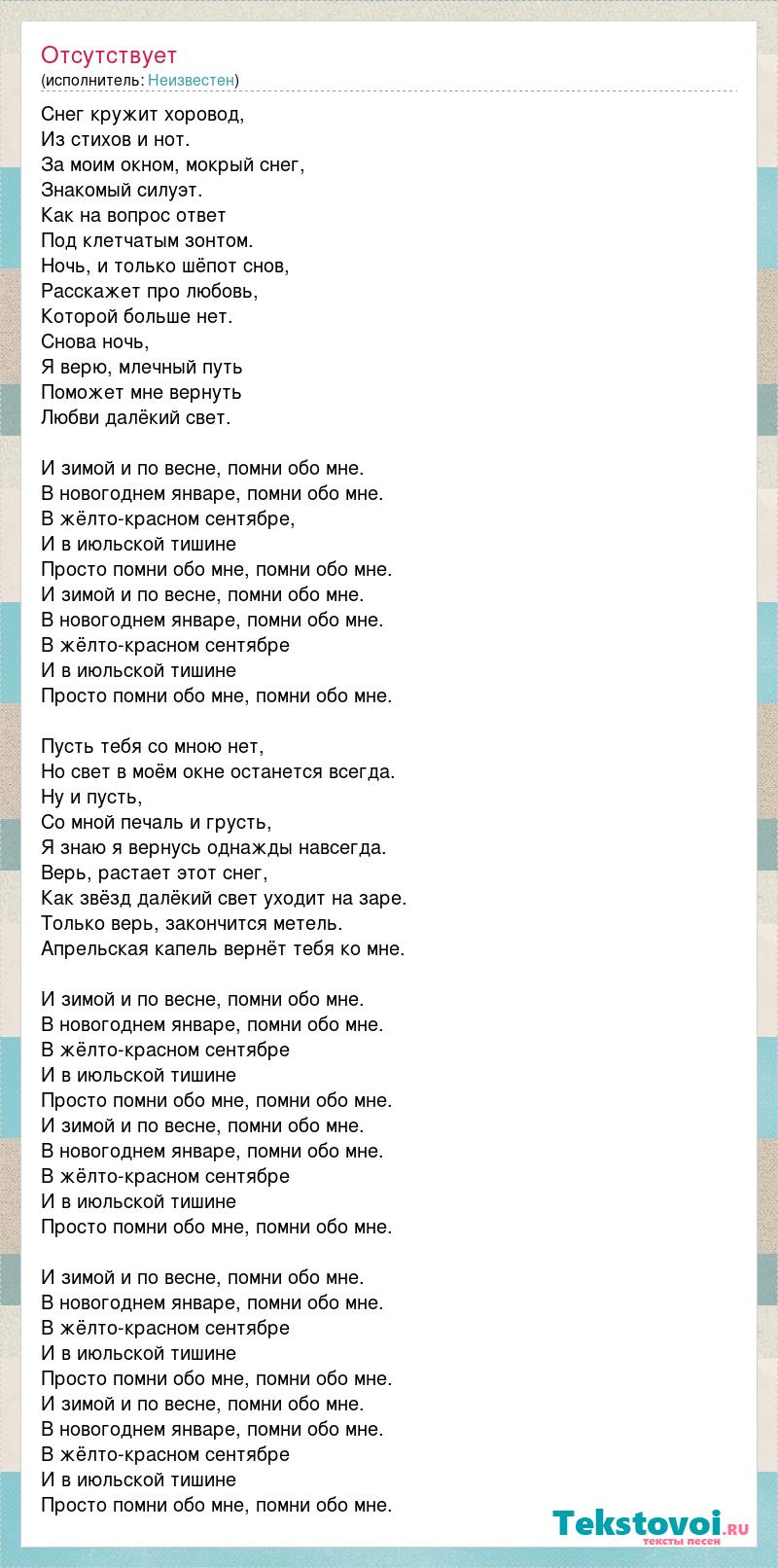 Отсутствует
(исполнитель: Неизвестен)

Снег кружит хоровод,
Из стихов и нот.
За моим окном, мокрый снег,
Знакомый силуэт.
Как на вопрос ответ
Под клетчатым зонтом.
Ночь, и только шёпот снов,
Расскажет про любовь,
Которой больше нет.
Снова ночь,
Я верю, млечный путь
Поможет мне вернуть
Любви далёкий свет.

И зимой и по весне, помни обо мне.
В новогоднем январе, помни обо мне.
В жёлто-красном сентябре,
И в июльской тишине
Просто помни обо мне, помни обо мне.
И зимой и по весне, помни обо мне.
В новогоднем январе, помни обо мне.
В жёлто-красном сентябре
И в июльской тишине
Просто помни обо мне, помни обо мне.

Пусть тебя со мною нет,
Но свет в моём окне останется всегда.
Ну и пусть,
Со мной печаль и грусть,
Я знаю я вернусь однажды навсегда.
Верь, растает этот снег,
Как звёзд далёкий свет уходит на заре.
Только верь, закончится метель.
Апрельская капель вернёт тебя ко мне.

И зимой и по весне, помни обо мне.
В новогоднем январе, помни обо мне.
В жёлто-красном сентябре
И в июльской тишине
Просто помни обо мне, помни обо мне.
И зимой и по весне, помни обо мне.
В новогоднем январе, помни обо мне.
В жёлто-красном сентябре
И в июльской тишине
Просто помни обо мне, помни обо мне.

И зимой и по весне, помни обо мне.
В новогоднем январе, помни обо мне.
В жёлто-красном сентябре
И в июльской тишине
Просто помни обо мне, помни обо мне.
И зимой и по весне, помни обо мне.
В новогоднем январе, помни обо мне.
В жёлто-красном сентябре
И в июльской тишине
Просто помни обо мне, помни обо мне.

Tekstovoi.ru
тексты песен